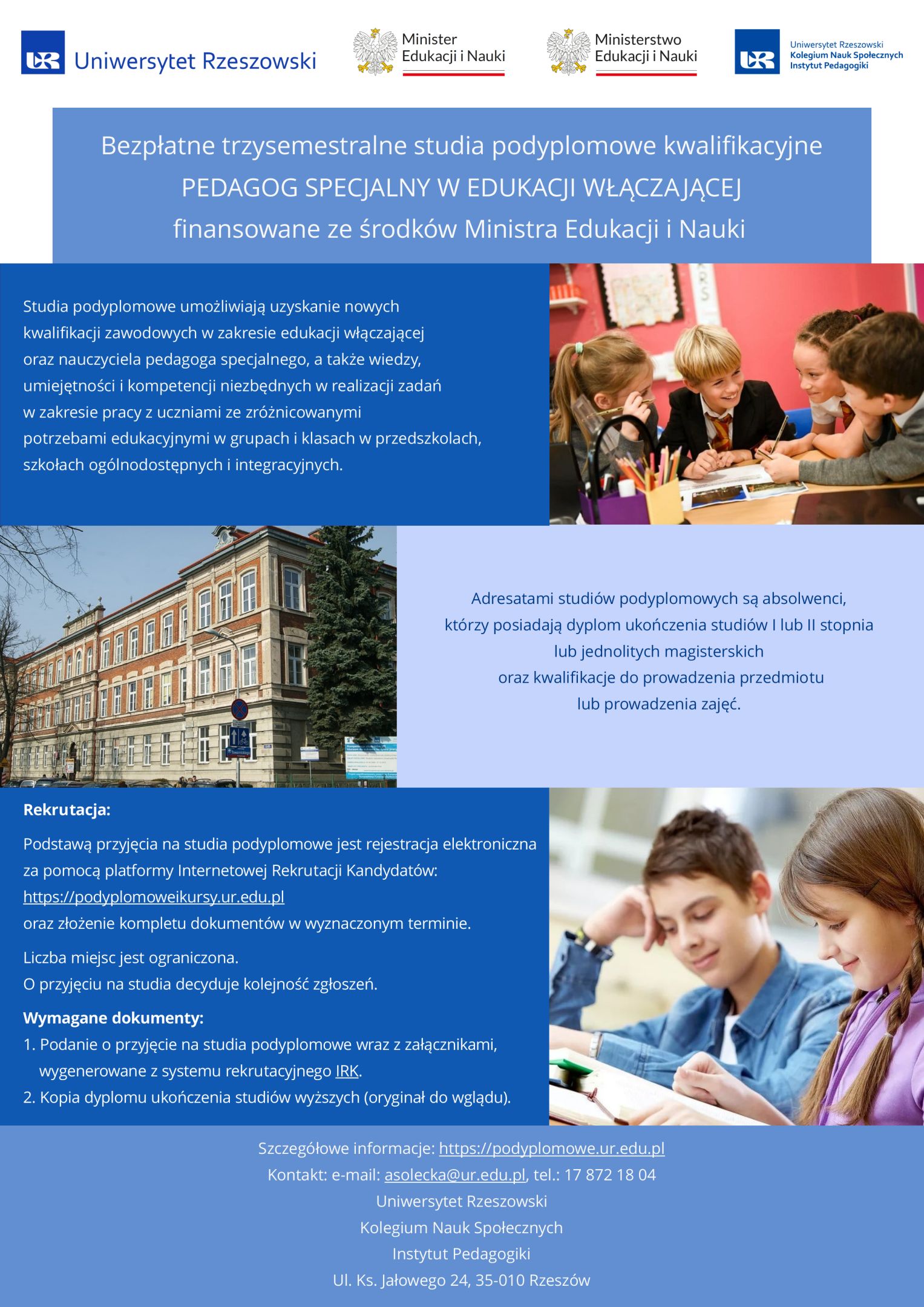 UR Uniwersytet Rzeszowski

Minister Edukacji i Nauki

Ministerstwo Edukacji i Nauki

UR Uniwersytet Rzeszowski Kolegium Nauk Społecznych Instytut Pedagogiki

Bezpłatne trzysemestralne studia podyplomowe kwalifikacyjne
PEDAGOG SPECJALNY W EDUKACJI WŁĄCZAJĄCEJ
finansowane ze środków Ministra Edukacji i Nauki

Studia podyplomowe umożliwiają uzyskanie nowych kwalifikacji zawodowych w zakresie edukacji włączającej oraz nauczyciela pedagoga specjalnego, a także wiedzy, umiejętności i kompetencji niezbędnych w realizacji zadań w zakresie pracy z uczniami ze zróżnicowanymi potrzebami edukacyjnymi w grupach i klasach w przedszkolach, szkołach ogólnodostępnych i integracyjnych.

Adresatami studiów podyplomowych są absolwenci, którzy posiadają dyplom ukończenia studiów I lub II stopnia lub jednolitych magisterskich oraz kwalifikacje do prowadzenia przedmiotu lub prowadzenia zajęć.

Rekrutacja:

Podstawą przyjęcia na studia podyplomowe jest rejestracja elektroniczna za pomocą platformy Internetowej Rekrutacji Kandydatów: https://podyplomoweikursy.ur.edu.pl oraz złożenie kompletu dokumentów w wyznaczonym terminie.

Liczba miejsc jest ograniczona.
O przyjęciu na studia decyduje kolejność zgłoszeń.

Wymagane dokumenty:
1. Podanie o przyjęcie na studia podyplomowe wraz z załącznikami, wygenerowane z systemu rekrutacyjnego IRK.
2. Kopia dyplomu ukończenia studiów wyższych (oryginał do wglądu).

Szczegółowe informacje: https://podyplomowe.ur.edu.pl
Kontakt: e-mail: asolecka@ur.edu.pl, tel.: 17 872 18 04
Uniwersytet Rzeszowski
Kolegium Nauk Społecznych
Instytut Pedagogiki
Ul. Ks. Jałowego 24, 35-010 Rzeszów